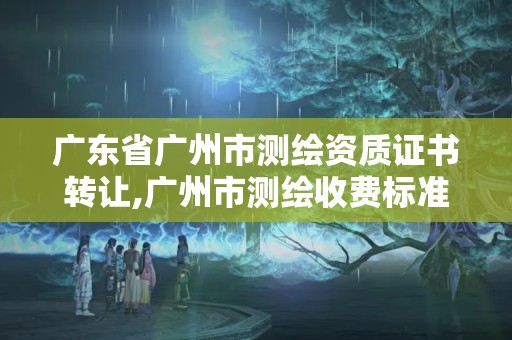 广东省广州市测绘资质证书转让,广州市测绘收费标准